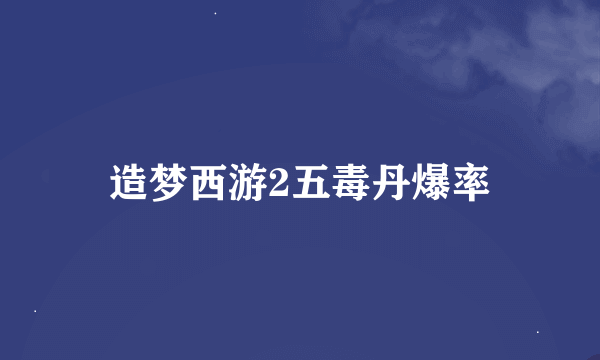 造梦西游2五毒丹爆率